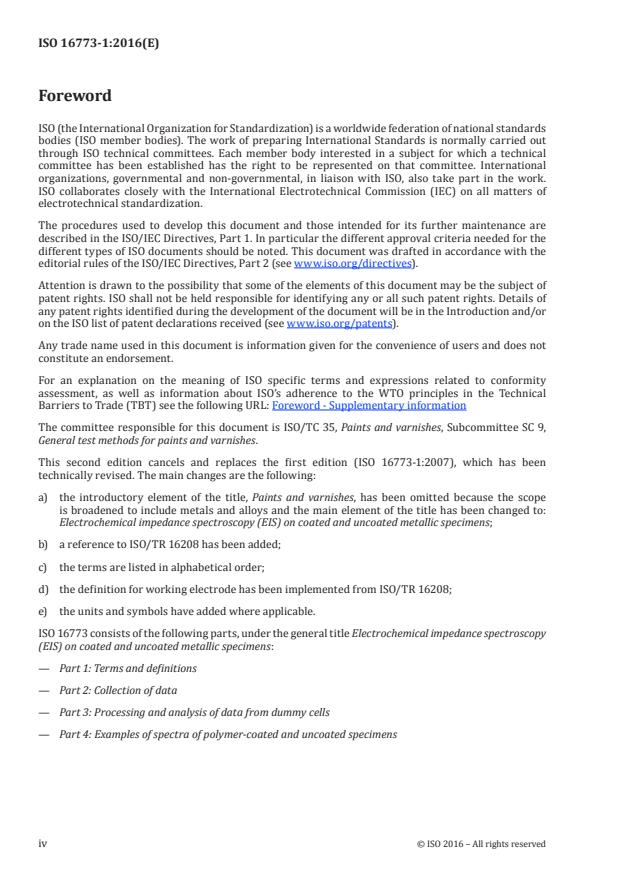 ISO 16773-1:2016(E)

Foreword

ISO (the International Organization for Standardization) is a worldwide federation of national standards bodies (ISO member bodies). The work of preparing International Standards is normally carried out through ISO technical committees. Each member body interested in a subject for which a technical committee has been established has the right to be represented on that committee. International organizations, governmental and non-governmental, in liaison with ISO, also take part in the work. ISO collaborates closely with the International Electrotechnical Commission (IEC) on all matters of electrotechnical standardization.

The procedures used to develop this document and those intended for its further maintenance are described in the ISO/IEC Directives, Part 1. In particular the different approval criteria needed for the different types of ISO documents should be noted. This document was drafted in accordance with the editorial rules of the ISO/IEC Directives, Part 2 (see www.iso.org/directives).

Attention is drawn to the possibility that some of the elements of this document may be the subject of patent rights. ISO shall not be held responsible for identifying any or all such patent rights. Details of any patent rights identified during the development of the document will be in the Introduction and/or on the ISO list of patent declarations received (see www.iso.org/patents).

Any trade name used in this document is information given for the convenience of users and does not constitute an endorsement.

For an explanation on the meaning of ISO specific terms and expressions related to conformity assessment, as well as information about ISO's adherence to the WTO principles in the Technical Barriers to Trade (TBT) see the following URL: Foreword - Supplementary information

The committee responsible for this document is ISO/TC 35, Paints and varnishes, Subcommittee SC 9, General test methods for paints and varnishes.

This second edition cancels and replaces the first edition (ISO 16773-1:2007), which has been technically revised. The main changes are the following:

a) the introductory element of the title, Paints and varnishes, has been omitted because the scope is broadened to include metals and alloys and the main element of the title has been changed to: Electrochemical impedance spectroscopy (EIS) on coated and uncoated metallic specimens;

b) a reference to ISO/TR 16208 has been added;

c) the terms are listed in alphabetical order;

d) the definition for working electrode has been implemented from ISO/TR 16208;

e) the units and symbols have added where applicable.

ISO 16773 consists of the following parts, under the general title Electrochemical impedance spectroscopy (EIS) on coated and uncoated metallic specimens:

— Part 1: Terms and definitions

— Part 2: Collection of data

— Part 3: Processing and analysis of data from dummy cells

— Part 4: Examples of spectra of polymer-coated and uncoated specimens

iv

© ISO 2016 – All rights reserved